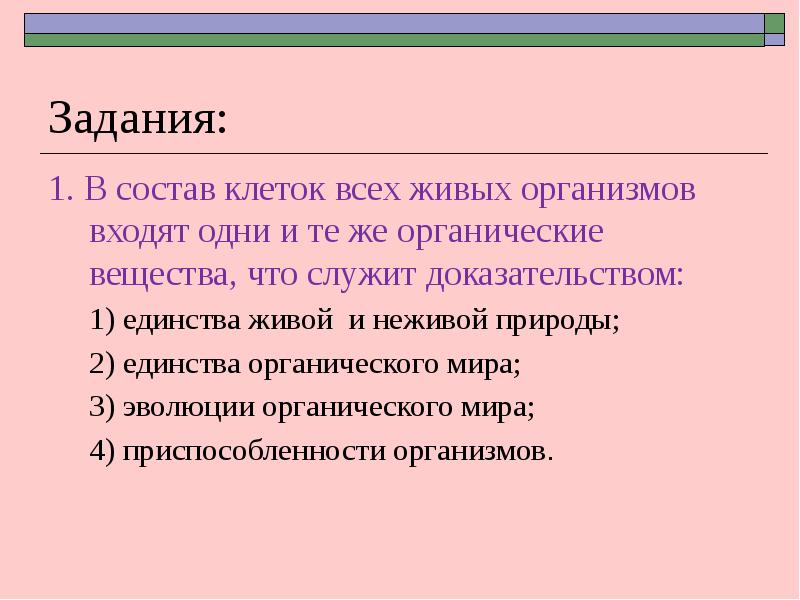 Задания:

1. В состав клеток всех живых организмов входят одни и те же органические вещества, что служит доказательством:

1) единства живой  и неживой природы;

2) единства органического мира;

3) эволюции органического мира;

4) приспособленности организмов.